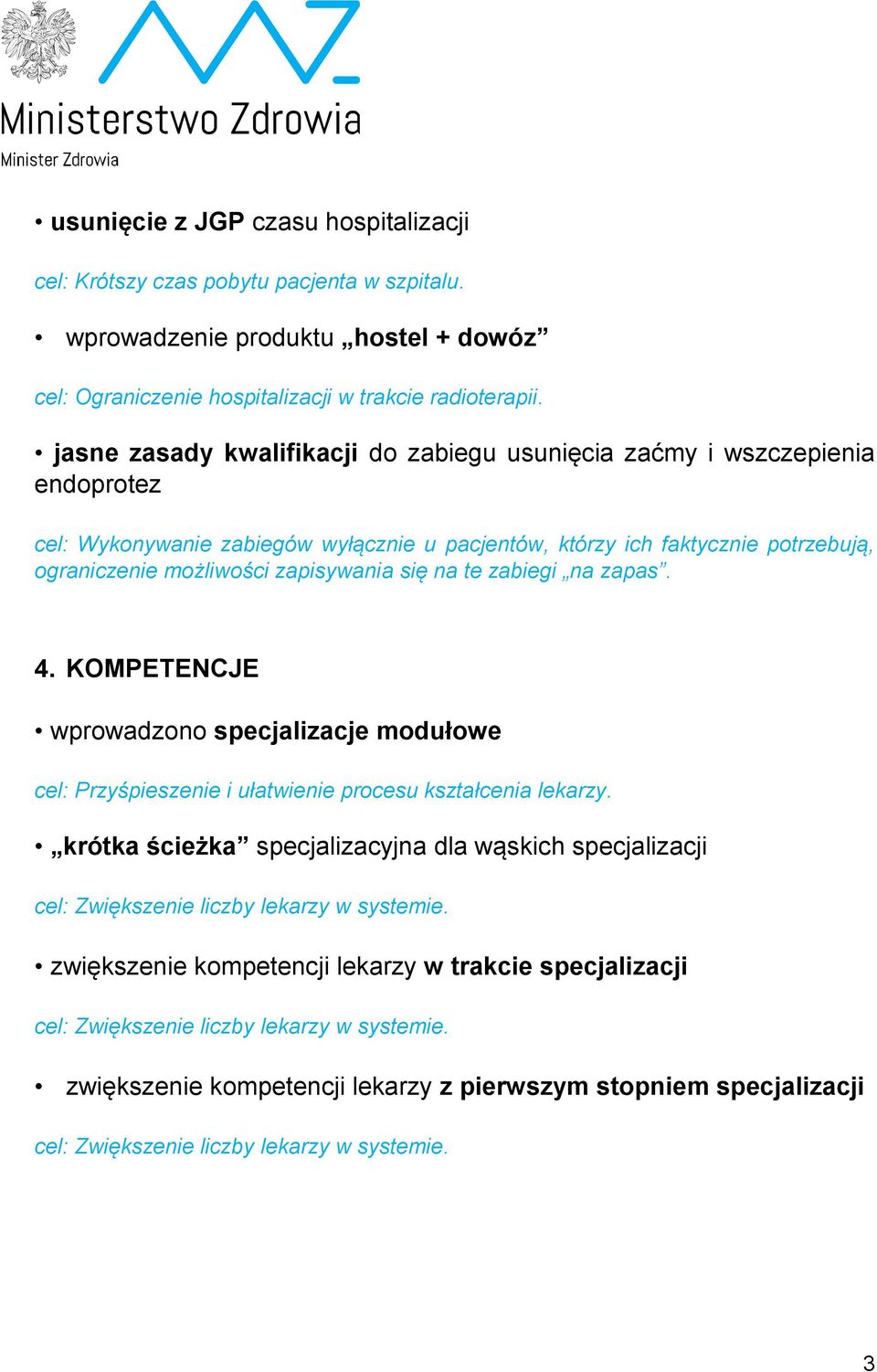 Ministerstwo Zdrowia
Minister Zdrowia

• usunięcie z JGP czasu hospitalizacji

cel: Krótszy czas pobytu pacjenta w szpitalu.

• wprowadzenie produktu „hostel + dowóz”

cel: Ograniczenie hospitalizacji w trakcie radioterapii.

• jasne zasady kwalifikacji do zabiegu usunięcia zaćmy i wszczepienia endoprotez

cel: Wykonywanie zabiegów wyłącznie u pacjentów, którzy ich faktycznie potrzebują, ograniczenie możliwości zapisywania się na te zabiegi „na zapas”.

4. KOMPETENCJE

• wprowadzono specjalizacje modułowe

cel: Przyśpieszenie i ułatwienie procesu kształcenia lekarzy.

• „krótka ścieżka” specjalizacyjna dla wąskich specjalizacji

cel: Zwiększenie liczby lekarzy w systemie.

• zwiększenie kompetencji lekarzy w trakcie specjalizacji

cel: Zwiększenie liczby lekarzy w systemie.

• zwiększenie kompetencji lekarzy z pierwszym stopniem specjalizacji

cel: Zwiększenie liczby lekarzy w systemie.

3